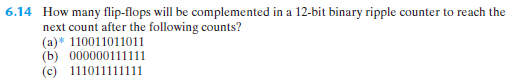 6.14 How many flip-flops will be complemented in a 12-bit binary ripple counter to reach the next count after the following counts?
(a)* 110011011011
(b) 000000111111
(c) 111011111111